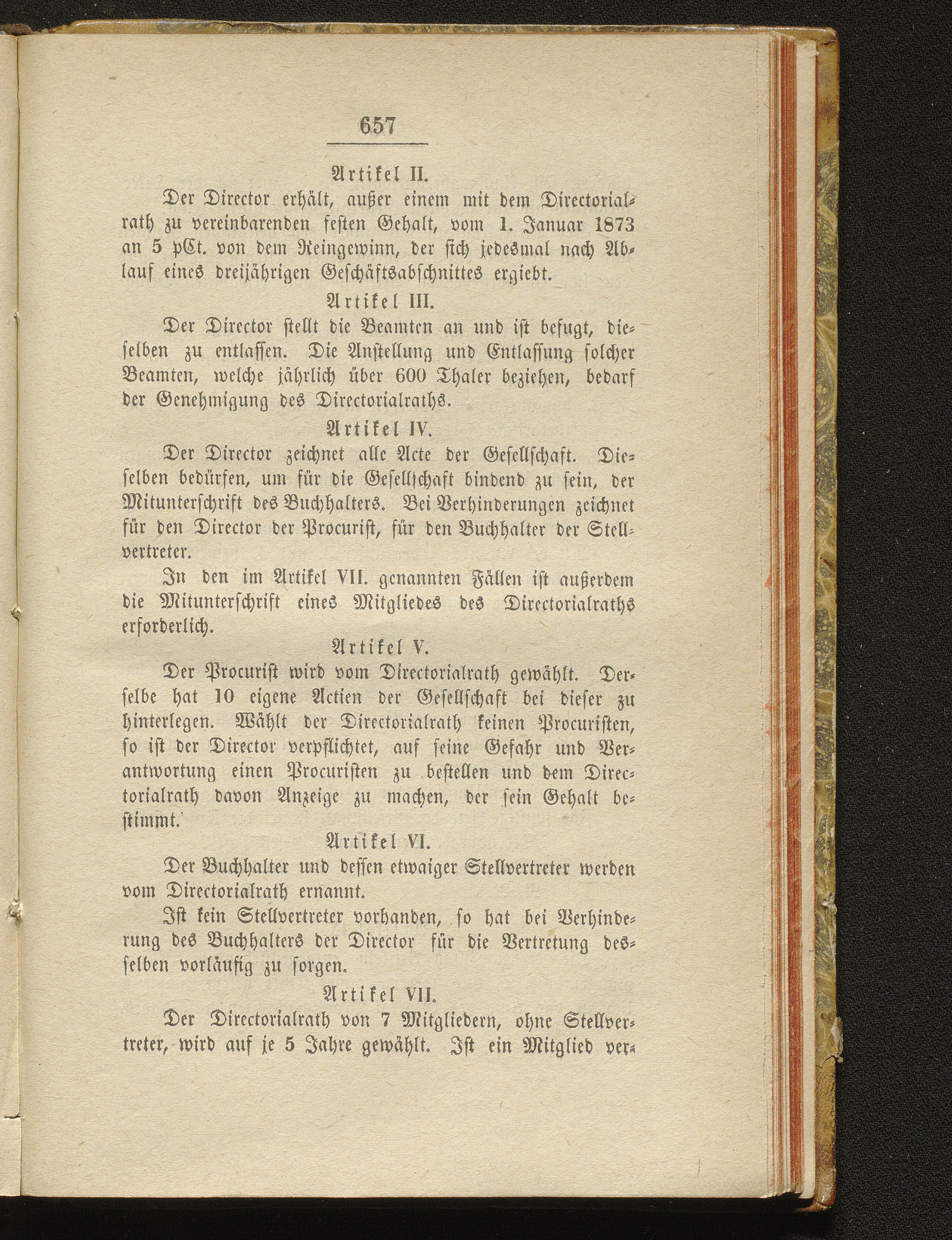 657

Artikel II.

Der Director erhält, außer einem mit dem Directorialrath zu vereinbarenden festen Gehalt, vom 1. Januar 1873 an 5 pCt. von dem Reingewinn, der sich jedesmal nach Ablauf eines dreijährigen Geschäftsabschnittes ergiebt.

Artikel III.

Der Director stellt die Beamten an und ist befugt, dieselben zu entlassen. Die Anstellung und Entlassung solcher Beamten, welche jährlich über 600 Thaler beziehen, bedarf der Genehmigung des Directorialraths.

Artikel IV.

Der Director zeichnet alle Acte der Gesellschaft. Dieselben bedürfen, um für die Gesellschaft bindend zu sein, der Mitunterschrift des Buchhalters. Bei Verhinderungen zeichnet für den Director der Procurist, für den Buchhalter der Stellvertreter.

In den im Artikel VII. genannten Fällen ist außerdem die Mitunterschrift eines Mitgliedes des Directorialraths erforderlich.

Artikel V.

Der Procurist wird vom Directorialrath gewählt. Derselbe hat 10 eigene Actien der Gesellschaft bei dieser zu hinterlegen. Wählt der Directorialrath keinen Procuristen, so ist der Director verpflichtet, auf seine Gefahr und Verantwortung einen Procuristen zu bestellen und dem Directorialrath davon Anzeige zu machen, der sein Gehalt bestimmt.

Artikel VI.

Der Buchhalter und dessen etwaiger Stellvertreter werden vom Directorialrath ernannt.

Ist kein Stellvertreter vorhanden, so hat bei Verhinderung des Buchhalters der Director für die Vertretung desselben vorläufig zu sorgen.

Artikel VII.

Der Directorialrath von 7 Mitgliedern, ohne Stellvertreter, wird auf je 5 Jahre gewählt. Ist ein Mitglied ver-